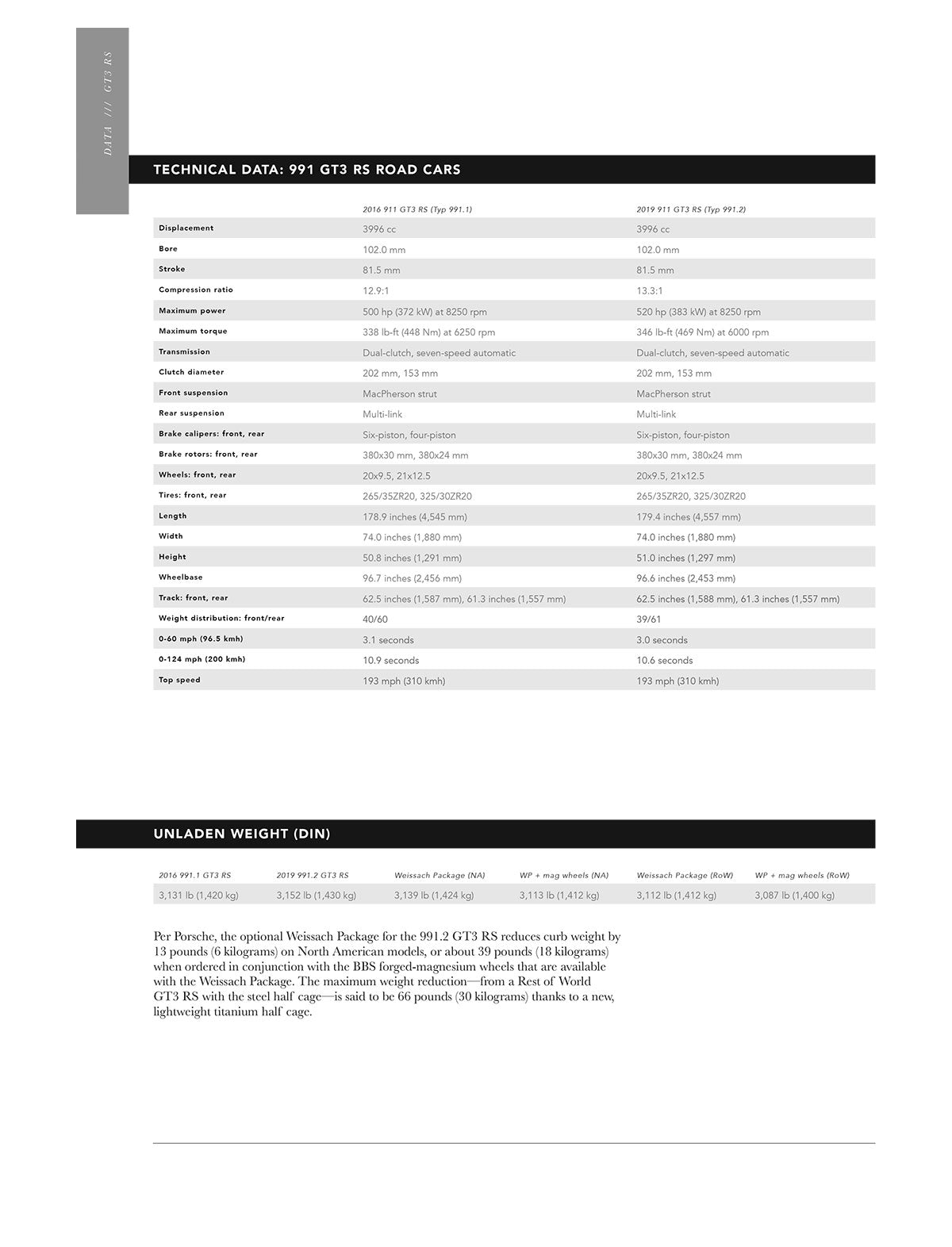 DATA /// GT3 RS

TECHNICAL DATA: 991 GT3 RS ROAD CARS

| | 2016 911 GT3 RS (Typ 991.1) | 2019 911 GT3 RS (Typ 991.2) |
|---|---|---|
| Displacement | 3996 cc | 3996 cc |
| Bore | 102.0 mm | 102.0 mm |
| Stroke | 81.5 mm | 81.5 mm |
| Compression ratio | 12.9:1 | 13.3:1 |
| Maximum power | 500 hp (372 kW) at 8250 rpm | 520 hp (383 kW) at 8250 rpm |
| Maximum torque | 338 lb-ft (448 Nm) at 6250 rpm | 346 lb-ft (469 Nm) at 6000 rpm |
| Transmission | Dual-clutch, seven-speed automatic | Dual-clutch, seven-speed automatic |
| Clutch diameter | 202 mm, 153 mm | 202 mm, 153 mm |
| Front suspension | MacPherson strut | MacPherson strut |
| Rear suspension | Multi-link | Multi-link |
| Brake calipers: front, rear | Six-piston, four-piston | Six-piston, four-piston |
| Brake rotors: front, rear | 380x30 mm, 380x24 mm | 380x30 mm, 380x24 mm |
| Wheels: front, rear | 20x9.5, 21x12.5 | 20x9.5, 21x12.5 |
| Tires: front, rear | 265/35ZR20, 325/30ZR20 | 265/35ZR20, 325/30ZR20 |
| Length | 178.9 inches (4,545 mm) | 179.4 inches (4,557 mm) |
| Width | 74.0 inches (1,880 mm) | 74.0 inches (1,880 mm) |
| Height | 50.8 inches (1,291 mm) | 51.0 inches (1,297 mm) |
| Wheelbase | 96.7 inches (2,456 mm) | 96.6 inches (2,453 mm) |
| Track: front, rear | 62.5 inches (1,587 mm), 61.3 inches (1,557 mm) | 62.5 inches (1,588 mm), 61.3 inches (1,557 mm) |
| Weight distribution: front/rear | 40/60 | 39/61 |
| 0-60 mph (96.5 kmh) | 3.1 seconds | 3.0 seconds |
| 0-124 mph (200 kmh) | 10.9 seconds | 10.6 seconds |
| Top speed | 193 mph (310 kmh) | 193 mph (310 kmh) |

UNLADEN WEIGHT (DIN)

| 2016 991.1 GT3 RS | 2019 991.2 GT3 RS | Weissach Package (NA) | WP + mag wheels (NA) | Weissach Package (RoW) | WP + mag wheels (RoW) |
|---|---|---|---|---|---|
| 3,131 lb (1,420 kg) | 3,152 lb (1,430 kg) | 3,139 lb (1,424 kg) | 3,113 lb (1,412 kg) | 3,112 lb (1,412 kg) | 3,087 lb (1,400 kg) |

Per Porsche, the optional Weissach Package for the 991.2 GT3 RS reduces curb weight by 13 pounds (6 kilograms) on North American models, or about 39 pounds (18 kilograms) when ordered in conjunction with the BBS forged-magnesium wheels that are available with the Weissach Package. The maximum weight reduction—from a Rest of World GT3 RS with the steel half cage—is said to be 66 pounds (30 kilograms) thanks to a new, lightweight titanium half cage.